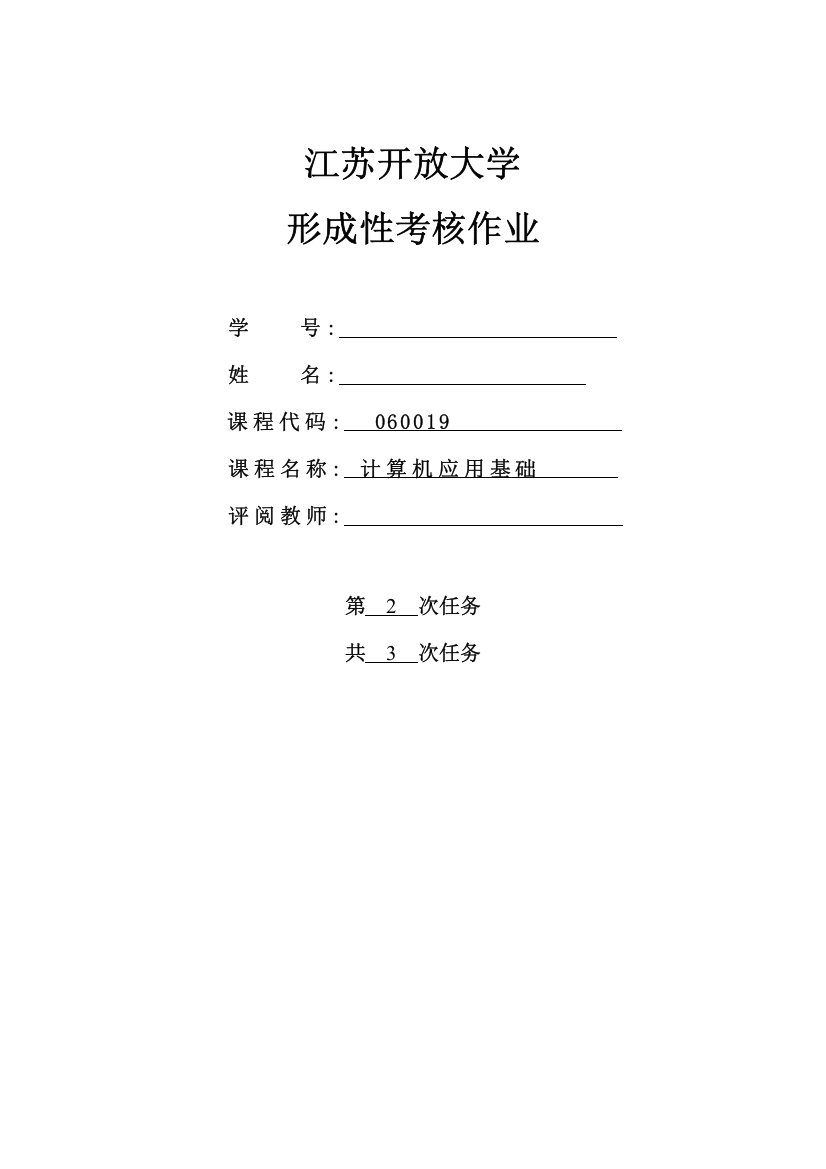 江苏开放大学

形成性考核作业

学　　号：

姓　　名：

课程代码： 060019

课程名称： 计算机应用基础

评阅教师：

第 2 次任务

共 3 次任务